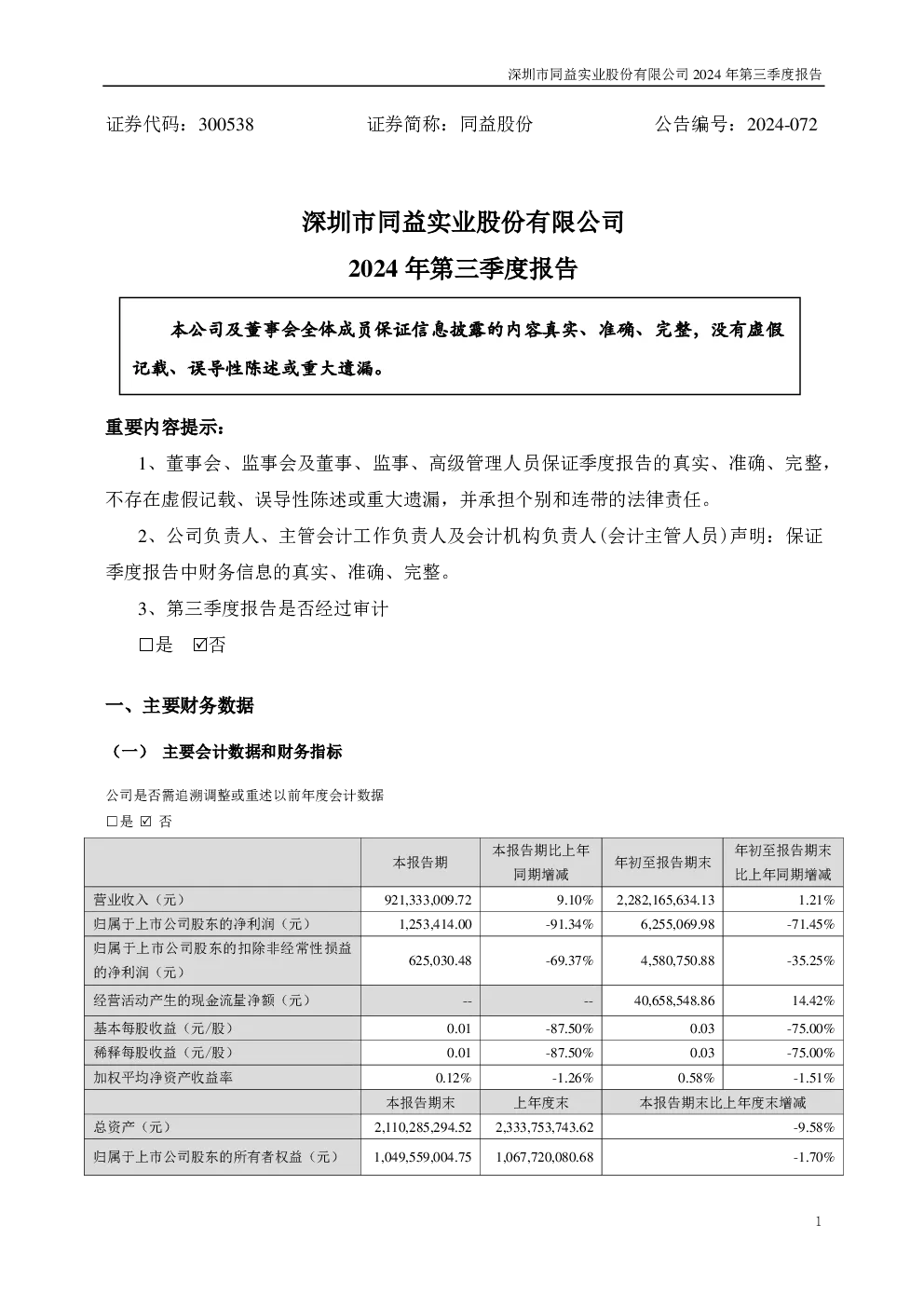 深圳市同益实业股份有限公司 2024 年第三季度报告

证券代码：300538　　证券简称：同益股份　　公告编号：2024-072

深圳市同益实业股份有限公司
2024 年第三季度报告

本公司及董事会全体成员保证信息披露的内容真实、准确、完整，没有虚假记载、误导性陈述或重大遗漏。

重要内容提示：

1、董事会、监事会及董事、监事、高级管理人员保证季度报告的真实、准确、完整，不存在虚假记载、误导性陈述或重大遗漏，并承担个别和连带的法律责任。

2、公司负责人、主管会计工作负责人及会计机构负责人(会计主管人员)声明：保证季度报告中财务信息的真实、准确、完整。

3、第三季度报告是否经过审计

☐是 ☑否

一、主要财务数据

（一） 主要会计数据和财务指标

公司是否需追溯调整或重述以前年度会计数据

☐是 ☑ 否

|  | 本报告期 | 本报告期比上年同期增减 | 年初至报告期末 | 年初至报告期末比上年同期增减 |
|---|---|---|---|---|
| 营业收入（元） | 921,333,009.72 | 9.10% | 2,282,165,634.13 | 1.21% |
| 归属于上市公司股东的净利润（元） | 1,253,414.00 | -91.34% | 6,255,069.98 | -71.45% |
| 归属于上市公司股东的扣除非经常性损益的净利润（元） | 625,030.48 | -69.37% | 4,580,750.88 | -35.25% |
| 经营活动产生的现金流量净额（元） | -- | -- | 40,658,548.86 | 14.42% |
| 基本每股收益（元/股） | 0.01 | -87.50% | 0.03 | -75.00% |
| 稀释每股收益（元/股） | 0.01 | -87.50% | 0.03 | -75.00% |
| 加权平均净资产收益率 | 0.12% | -1.26% | 0.58% | -1.51% |
|  | 本报告期末 | 上年度末 | 本报告期末比上年度末增减 | |
| 总资产（元） | 2,110,285,294.52 | 2,333,753,743.62 | -9.58% | |
| 归属于上市公司股东的所有者权益（元） | 1,049,559,004.75 | 1,067,720,080.68 | -1.70% | |

1